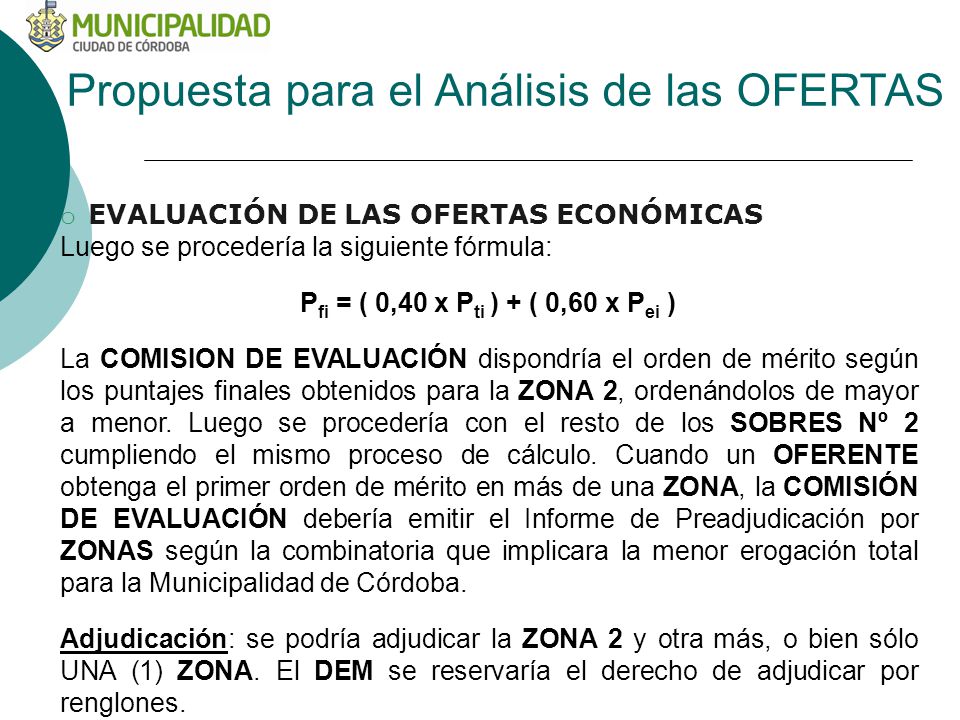 MUNICIPALIDAD
CIUDAD DE CÓRDOBA

Propuesta para el Análisis de las OFERTAS

EVALUACIÓN DE LAS OFERTAS ECONÓMICAS
Luego se procedería la siguiente fórmula:

$P_{fi} = ( 0,40 \times P_{ti} ) + ( 0,60 \times P_{ei} )$

La COMISION DE EVALUACIÓN dispondría el orden de mérito según los puntajes finales obtenidos para la ZONA 2, ordenándolos de mayor a menor. Luego se procedería con el resto de los SOBRES Nº 2 cumpliendo el mismo proceso de cálculo. Cuando un OFERENTE obtenga el primer orden de mérito en más de una ZONA, la COMISIÓN DE EVALUACIÓN debería emitir el Informe de Preadjudicación por ZONAS según la combinatoria que implicara la menor erogación total para la Municipalidad de Córdoba.

Adjudicación: se podría adjudicar la ZONA 2 y otra más, o bien sólo UNA (1) ZONA. El DEM se reservaría el derecho de adjudicar por renglones.